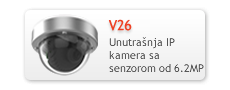 V26

Unutrašnja IP kamera sa senzorom od 6.2MP